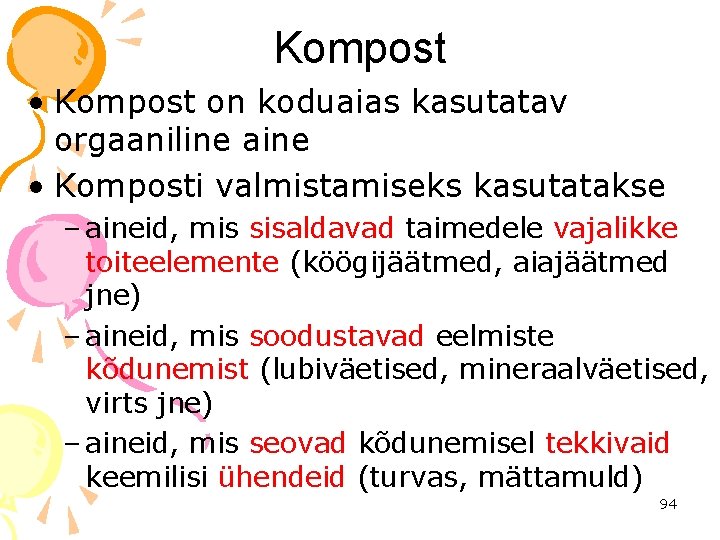 Kompost

• Kompost on koduaias kasutatav orgaaniline aine

• Komposti valmistamiseks kasutatakse

- aineid, mis sisaldavad taimedele vajalikke toiteelemente (köögijäätmed, aiajäätmed jne)

- aineid, mis soodustavad eelmiste kõdunemist (lubiväetised, mineraalväetised, virts jne)

- aineid, mis seovad kõdunemisel tekkivaid keemilisi ühendeid (turvas, mättamuld)

94